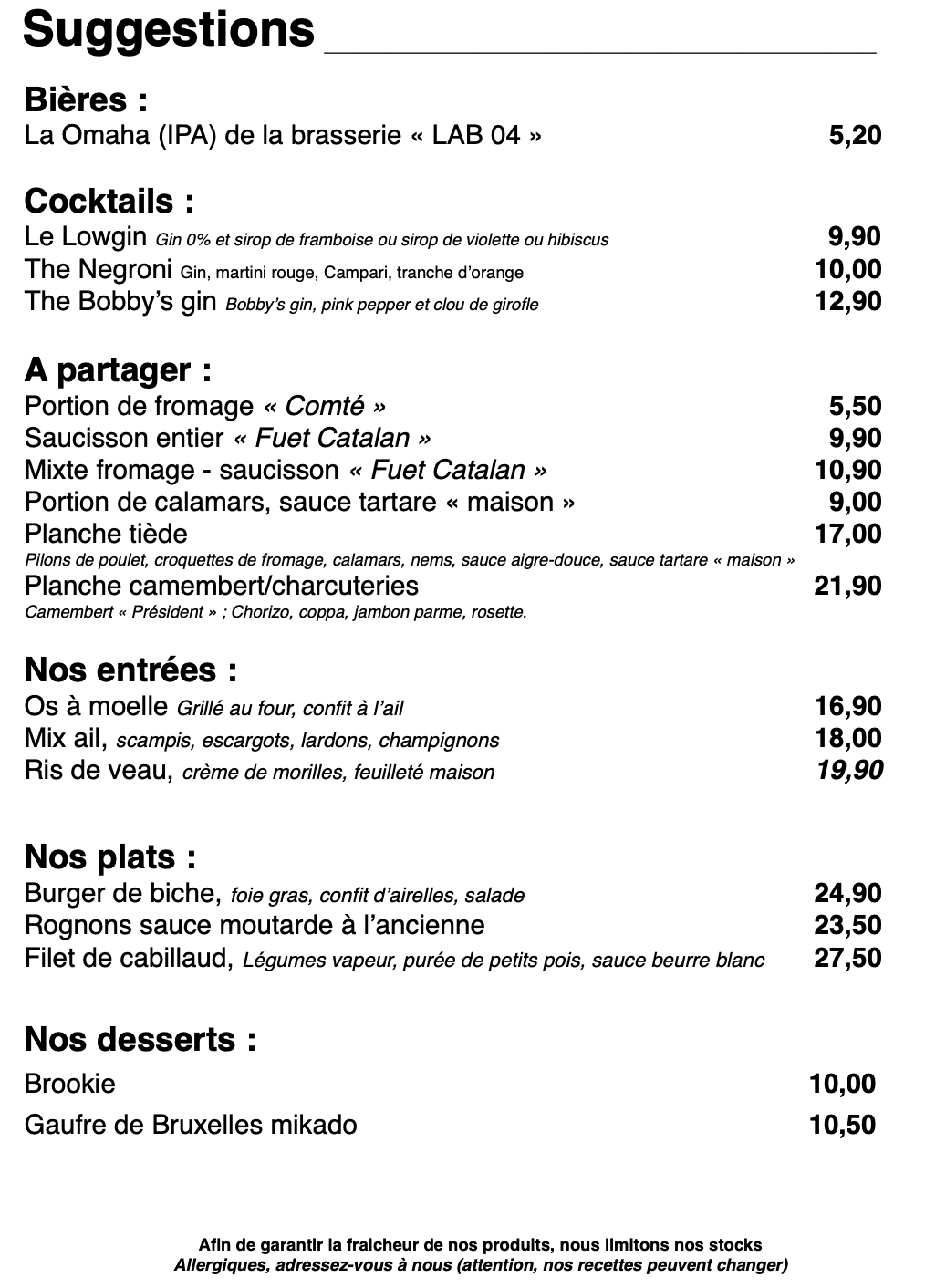 Suggestions

Bières :
La Omaha (IPA) de la brasserie « LAB 04 » 5,20

Cocktails :
Le Lowgin Gin 0% et sirop de framboise ou sirop de violette ou hibiscus 9,90
The Negroni Gin, martini rouge, Campari, tranche d'orange 10,00
The Bobby's gin Bobby's gin, pink pepper et clou de girofle 12,90

A partager :
Portion de fromage « Comté » 5,50
Saucisson entier « Fuet Catalan » 9,90
Mixte fromage - saucisson « Fuet Catalan » 10,90
Portion de calamars, sauce tartare « maison » 9,00
Planche tiède 17,00
Pilons de poulet, croquettes de fromage, calamars, nems, sauce aigre-douce, sauce tartare « maison »
Planche camembert/charcuteries 21,90
Camembert « Président » ; Chorizo, coppa, jambon parme, rosette.

Nos entrées :
Os à moelle Grillé au four, confit à l'ail 16,90
Mix ail, scampis, escargots, lardons, champignons 18,00
Ris de veau, crème de morilles, feuilleté maison 19,90

Nos plats :
Burger de biche, foie gras, confit d'airelles, salade 24,90
Rognons sauce moutarde à l'ancienne 23,50
Filet de cabillaud, Légumes vapeur, purée de petits pois, sauce beurre blanc 27,50

Nos desserts :
Brookie 10,00
Gaufre de Bruxelles mikado 10,50

Afin de garantir la fraicheur de nos produits, nous limitons nos stocks
Allergiques, adressez-vous à nous (attention, nos recettes peuvent changer)